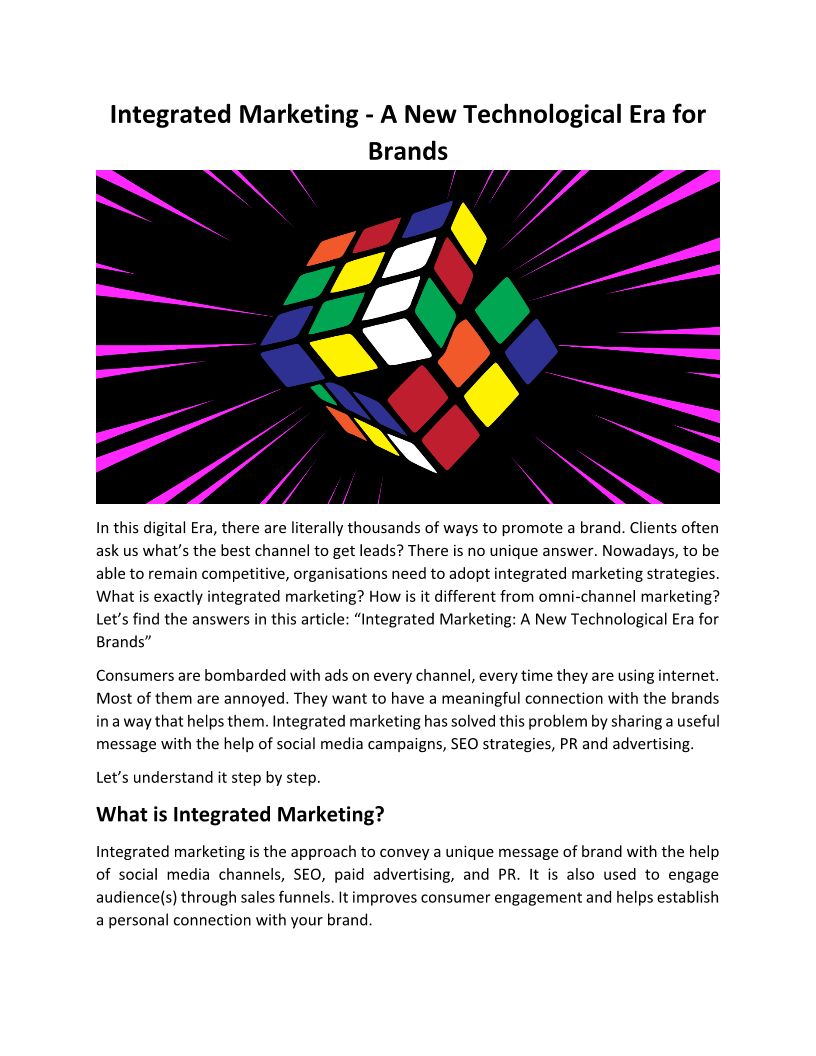 Integrated Marketing - A New Technological Era for Brands

In this digital Era, there are literally thousands of ways to promote a brand. Clients often ask us what's the best channel to get leads? There is no unique answer. Nowadays, to be able to remain competitive, organisations need to adopt integrated marketing strategies. What is exactly integrated marketing? How is it different from omni-channel marketing? Let's find the answers in this article: "Integrated Marketing: A New Technological Era for Brands"

Consumers are bombarded with ads on every channel, every time they are using internet. Most of them are annoyed. They want to have a meaningful connection with the brands in a way that helps them. Integrated marketing has solved this problem by sharing a useful message with the help of social media campaigns, SEO strategies, PR and advertising.

Let's understand it step by step.

What is Integrated Marketing?

Integrated marketing is the approach to convey a unique message of brand with the help of social media channels, SEO, paid advertising, and PR. It is also used to engage audience(s) through sales funnels. It improves consumer engagement and helps establish a personal connection with your brand.